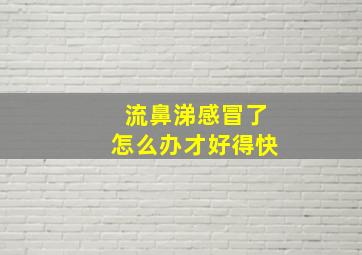 流鼻涕感冒了
怎么办才好得快